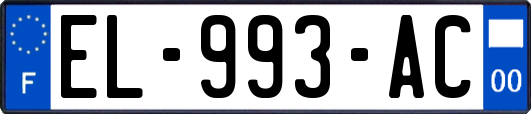 F
EL-993-AC
00